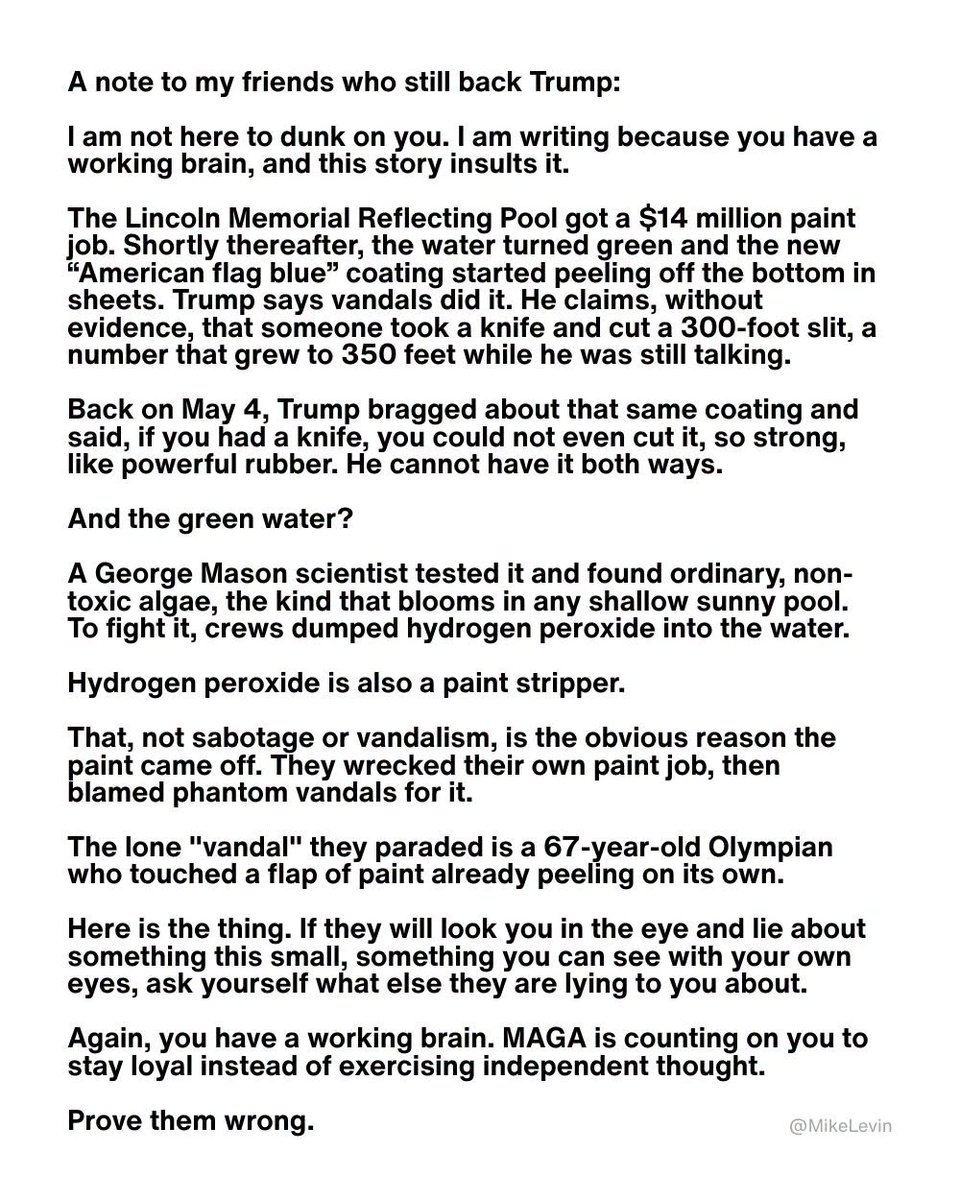 A note to my friends who still back Trump:

I am not here to dunk on you. I am writing because you have a working brain, and this story insults it.

The Lincoln Memorial Reflecting Pool got a $14 million paint job. Shortly thereafter, the water turned green and the new "American flag blue" coating started peeling off the bottom in sheets. Trump says vandals did it. He claims, without evidence, that someone took a knife and cut a 300-foot slit, a number that grew to 350 feet while he was still talking.

Back on May 4, Trump bragged about that same coating and said, if you had a knife, you could not even cut it, so strong, like powerful rubber. He cannot have it both ways.

And the green water?

A George Mason scientist tested it and found ordinary, non-toxic algae, the kind that blooms in any shallow sunny pool. To fight it, crews dumped hydrogen peroxide into the water.

Hydrogen peroxide is also a paint stripper.

That, not sabotage or vandalism, is the obvious reason the paint came off. They wrecked their own paint job, then blamed phantom vandals for it.

The lone "vandal" they paraded is a 67-year-old Olympian who touched a flap of paint already peeling on its own.

Here is the thing. If they will look you in the eye and lie about something this small, something you can see with your own eyes, ask yourself what else they are lying to you about.

Again, you have a working brain. MAGA is counting on you to stay loyal instead of exercising independent thought.

Prove them wrong.

@MikeLevin